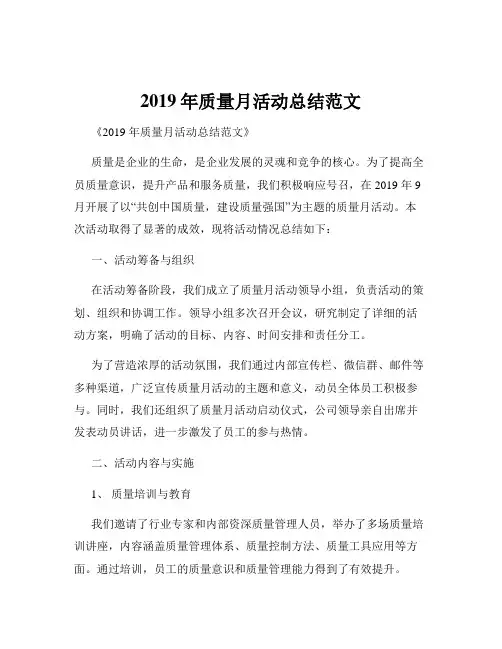 2019 年质量月活动总结范文

《2019 年质量月活动总结范文》

质量是企业的生命，是企业发展的灵魂和竞争的核心。为了提高全员质量意识，提升产品和服务质量，我们积极响应号召，在 2019 年 9 月开展了以“共创中国质量，建设质量强国”为主题的质量月活动。本次活动取得了显著的成效，现将活动情况总结如下：

一、活动筹备与组织

在活动筹备阶段，我们成立了质量月活动领导小组，负责活动的策划、组织和协调工作。领导小组多次召开会议，研究制定了详细的活动方案，明确了活动的目标、内容、时间安排和责任分工。

为了营造浓厚的活动氛围，我们通过内部宣传栏、微信群、邮件等多种渠道，广泛宣传质量月活动的主题和意义，动员全体员工积极参与。同时，我们还组织了质量月活动启动仪式，公司领导亲自出席并发表动员讲话，进一步激发了员工的参与热情。

二、活动内容与实施

1、 质量培训与教育

我们邀请了行业专家和内部资深质量管理人员，举办了多场质量培训讲座，内容涵盖质量管理体系、质量控制方法、质量工具应用等方面。通过培训，员工的质量意识和质量管理能力得到了有效提升。